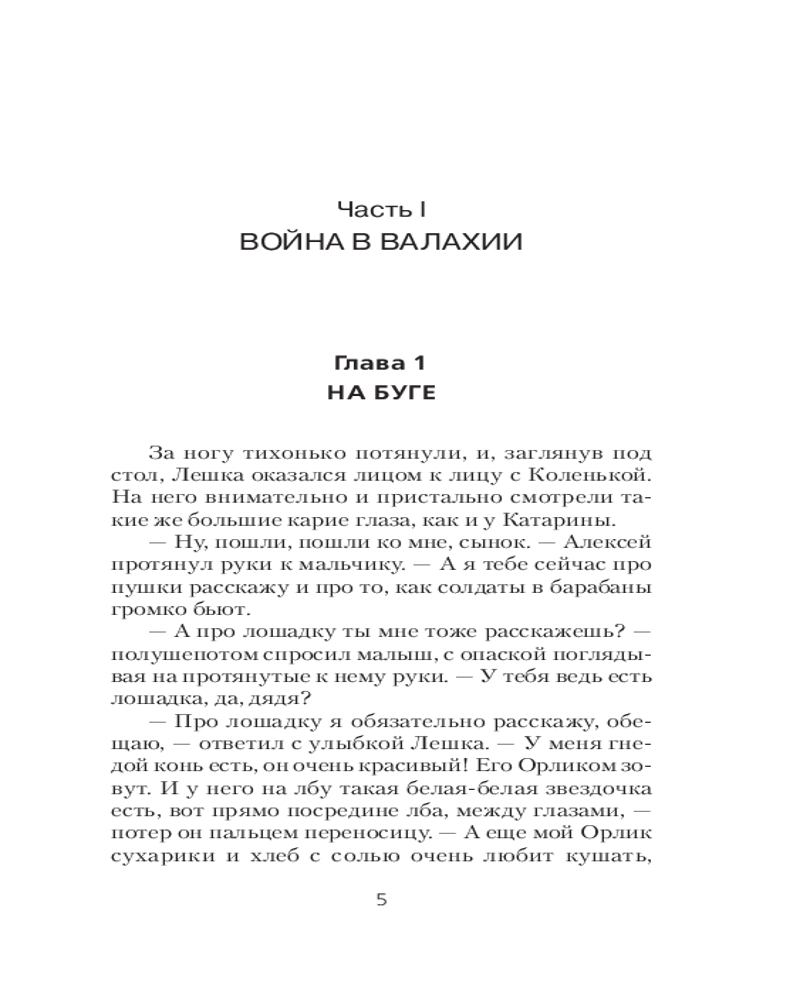 Часть I
ВОЙНА В ВАЛАХИИ

Глава 1
НА БУГЕ

За ногу тихонько потянули, и, заглянув под стол, Лешка оказался лицом к лицу с Коленькой. На него внимательно и пристально смотрели такие же большие карие глаза, как и у Катарины.

— Ну, пошли, пошли ко мне, сынок. — Алексей протянул руки к мальчику. — А я тебе сейчас про пушки расскажу и про то, как солдаты в барабаны громко бьют.

— А про лошадку ты мне тоже расскажешь? — полушепотом спросил малыш, с опаской поглядывая на протянутые к нему руки. — У тебя ведь есть лошадка, да, дядя?

— Про лошадку я обязательно расскажу, обещаю, — ответил с улыбкой Лешка. — У меня гнедой конь есть, он очень красивый! Его Орликом зовут. И у него на лбу такая белая-белая звездочка есть, вот прямо посредине лба, между глазами, — потер он пальцем переносицу. — А еще мой Орлик сухарики и хлеб с солью очень любит кушать,

5